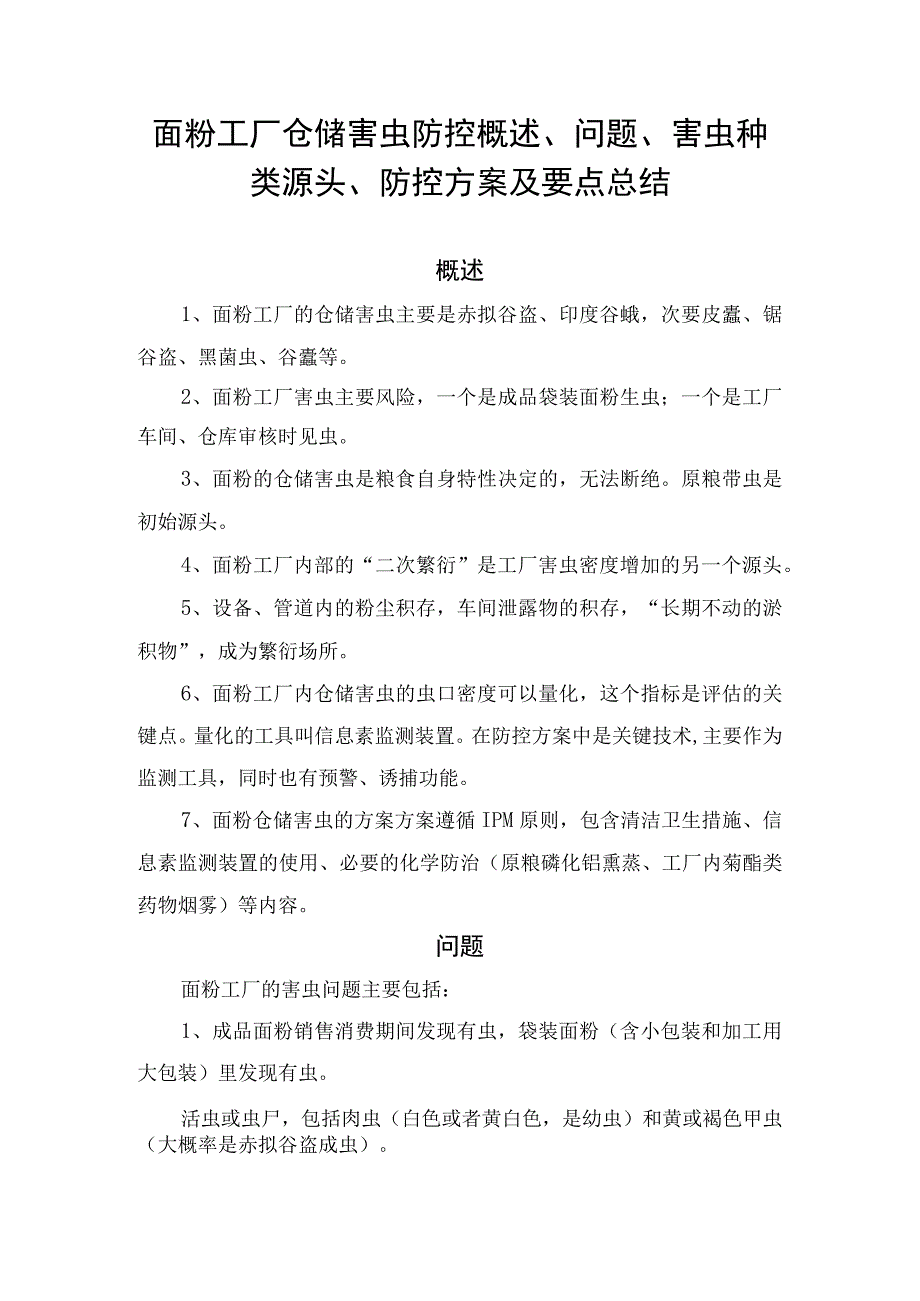 面粉工厂仓储害虫防控概述、问题、害虫种类源头、防控方案及要点总结

概述

1、面粉工厂的仓储害虫主要是赤拟谷盗、印度谷蛾，次要皮蠹、锯谷盗、黑菌虫、谷蠹等。

2、面粉工厂害虫主要风险，一个是成品袋装面粉生虫；一个是工厂车间、仓库审核时见虫。

3、面粉的仓储害虫是粮食自身特性决定的，无法断绝。原粮带虫是初始源头。

4、面粉工厂内部的“二次繁衍”是工厂害虫密度增加的另一个源头。

5、设备、管道内的粉尘积存，车间泄露物的积存，“长期不动的淤积物”，成为繁衍场所。

6、面粉工厂内仓储害虫的虫口密度可以量化，这个指标是评估的关键点。量化的工具叫信息素监测装置。在防控方案中是关键技术,主要作为监测工具，同时也有预警、诱捕功能。

7、面粉仓储害虫的方案方案遵循IPM原则，包含清洁卫生措施、信息素监测装置的使用、必要的化学防治（原粮磷化铝熏蒸、工厂内菊酯类药物烟雾）等内容。

问题

面粉工厂的害虫问题主要包括：

1、成品面粉销售消费期间发现有虫，袋装面粉（含小包装和加工用大包装）里发现有虫。

活虫或虫尸，包括肉虫（白色或者黄白色，是幼虫）和黄或褐色甲虫（大概率是赤拟谷盗成虫）。